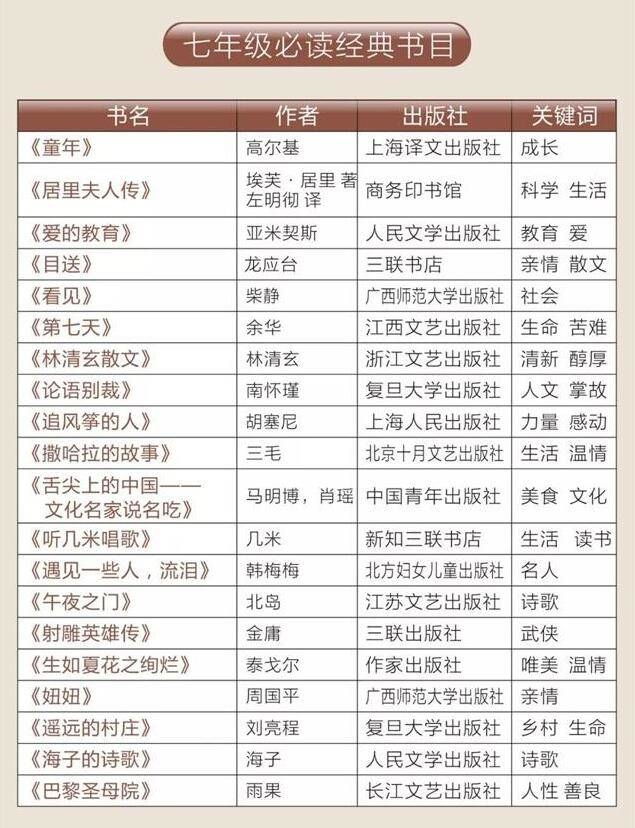 七年级必读经典书目

| 书名 | 作者 | 出版社 | 关键词 |
|---|---|---|---|
| 《童年》 | 高尔基 | 上海译文出版社 | 成长 |
| 《居里夫人传》 | 埃芙·居里 著 左明彻 译 | 商务印书馆 | 科学 生活 |
| 《爱的教育》 | 亚米契斯 | 人民文学出版社 | 教育 爱 |
| 《目送》 | 龙应台 | 三联书店 | 亲情 散文 |
| 《看见》 | 柴静 | 广西师范大学出版社 | 社会 |
| 《第七天》 | 余华 | 江西文艺出版社 | 生命 苦难 |
| 《林清玄散文》 | 林清玄 | 浙江文艺出版社 | 清新 醇厚 |
| 《论语别裁》 | 南怀瑾 | 复旦大学出版社 | 人文 掌故 |
| 《追风筝的人》 | 胡塞尼 | 上海人民出版社 | 力量 感动 |
| 《撒哈拉的故事》 | 三毛 | 北京十月文艺出版社 | 生活 温情 |
| 《舌尖上的中国——文化名家说名吃》 | 马明博，肖瑶 | 中国青年出版社 | 美食 文化 |
| 《听几米唱歌》 | 几米 | 新知三联书店 | 生活 读书 |
| 《遇见一些人，流泪》 | 韩梅梅 | 北方妇女儿童出版社 | 名人 |
| 《午夜之门》 | 北岛 | 江苏文艺出版社 | 诗歌 |
| 《射雕英雄传》 | 金庸 | 三联出版社 | 武侠 |
| 《生如夏花之绚烂》 | 泰戈尔 | 作家出版社 | 唯美 温情 |
| 《妞妞》 | 周国平 | 广西师范大学出版社 | 亲情 |
| 《遥远的村庄》 | 刘亮程 | 复旦大学出版社 | 乡村 生命 |
| 《海子的诗歌》 | 海子 | 人民文学出版社 | 诗歌 |
| 《巴黎圣母院》 | 雨果 | 长江文艺出版社 | 人性 善良 |